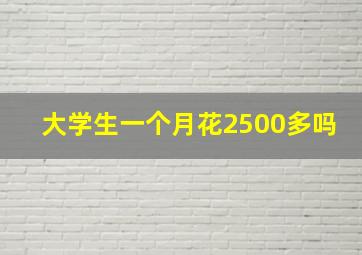 大学生一个月花2500多吗